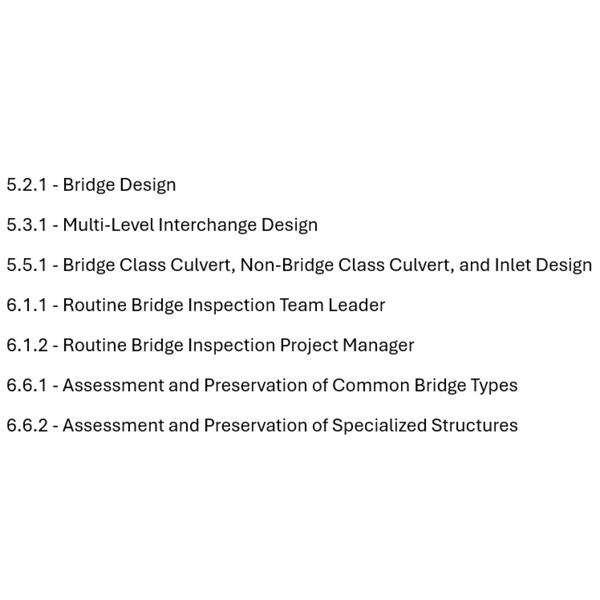 5.2.1 - Bridge Design

5.3.1 - Multi-Level Interchange Design

5.5.1 - Bridge Class Culvert, Non-Bridge Class Culvert, and Inlet Design

6.1.1 - Routine Bridge Inspection Team Leader

6.1.2 - Routine Bridge Inspection Project Manager

6.6.1 - Assessment and Preservation of Common Bridge Types

6.6.2 - Assessment and Preservation of Specialized Structures